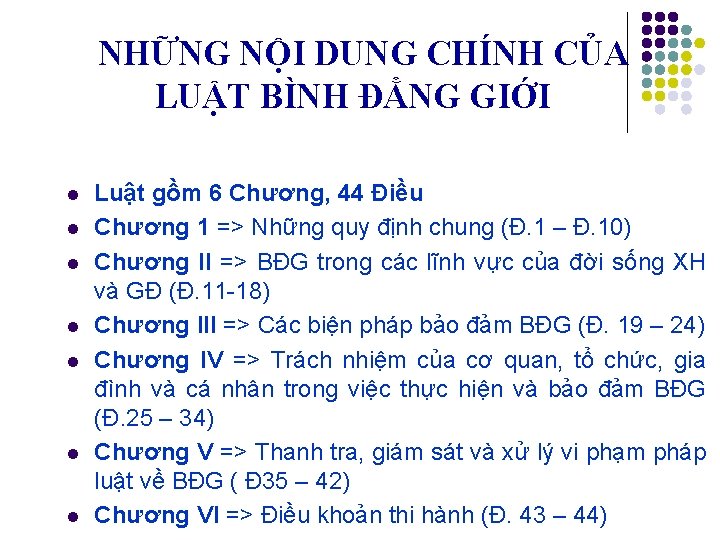 NHỮNG NỘI DUNG CHÍNH CỦA LUẬT BÌNH ĐẲNG GIỚI

- Luật gồm 6 Chương, 44 Điều
- Chương 1 => Những quy định chung (Đ.1 – Đ.10)
- Chương II => BĐG trong các lĩnh vực của đời sống XH và GĐ (Đ.11-18)
- Chương III => Các biện pháp bảo đảm BĐG (Đ. 19 – 24)
- Chương IV => Trách nhiệm của cơ quan, tổ chức, gia đình và cá nhân trong việc thực hiện và bảo đảm BĐG (Đ.25 – 34)
- Chương V => Thanh tra, giám sát và xử lý vi phạm pháp luật về BĐG ( Đ35 – 42)
- Chương VI => Điều khoản thi hành (Đ. 43 – 44)